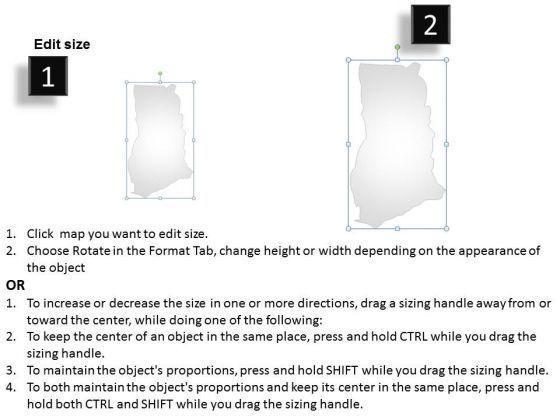 Edit size

1

2

1. Click map you want to edit size.
2. Choose Rotate in the Format Tab, change height or width depending on the appearance of the object

OR

1. To increase or decrease the size in one or more directions, drag a sizing handle away from or toward the center, while doing one of the following:
2. To keep the center of an object in the same place, press and hold CTRL while you drag the sizing handle.
3. To maintain the object's proportions, press and hold SHIFT while you drag the sizing handle.
4. To both maintain the object's proportions and keep its center in the same place, press and hold both CTRL and SHIFT while you drag the sizing handle.